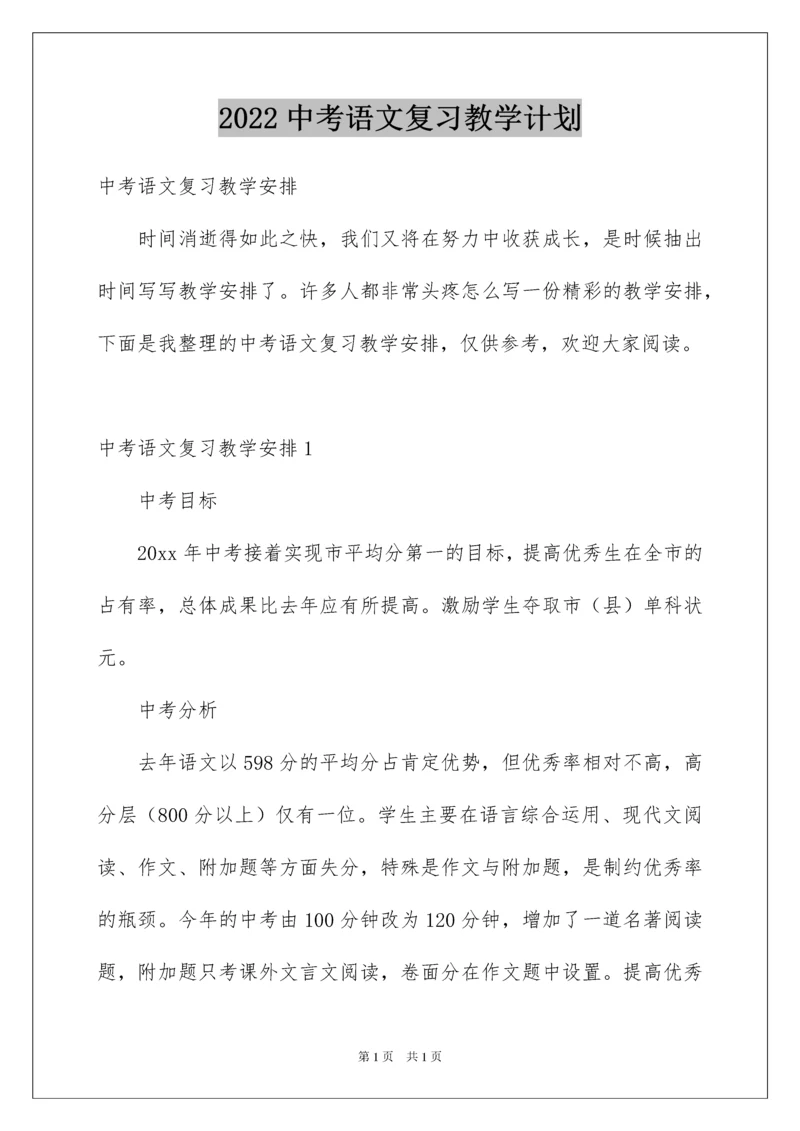 2022 中考语文复习教学计划

中考语文复习教学安排

时间消逝得如此之快，我们又将在努力中收获成长，是时候抽出时间写写教学安排了。许多人都非常头疼怎么写一份精彩的教学安排，下面是我整理的中考语文复习教学安排，仅供参考，欢迎大家阅读。

中考语文复习教学安排 1

中考目标

20xx 年中考接着实现市平均分第一的目标，提高优秀生在全市的占有率，总体成果比去年应有所提高。激励学生夺取市（县）单科状元。

中考分析

去年语文以 598 分的平均分占肯定优势，但优秀率相对不高，高分层（800 分以上）仅有一位。学生主要在语言综合运用、现代文阅读、作文、附加题等方面失分，特殊是作文与附加题，是制约优秀率的瓶颈。今年的中考由 100 分钟改为 120 分钟，增加了一道名著阅读题，附加题只考课外文言文阅读，卷面分在作文题中设置。提高优秀

第 1 页　共 1 页